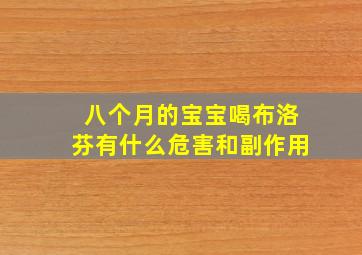 八个月的宝宝喝布洛芬有什么危害和副作用